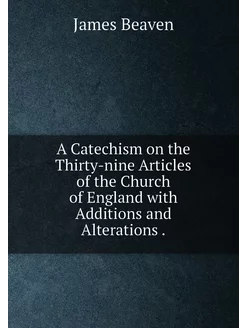 James Beaven

A Catechism on the Thirty-nine Articles of the Church of England with Additions and Alterations .